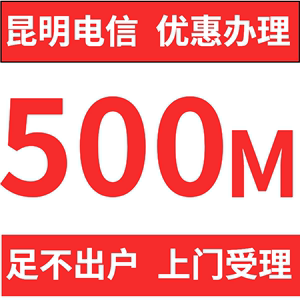 昆明电信 优惠办理

500M

足不出户 上门受理